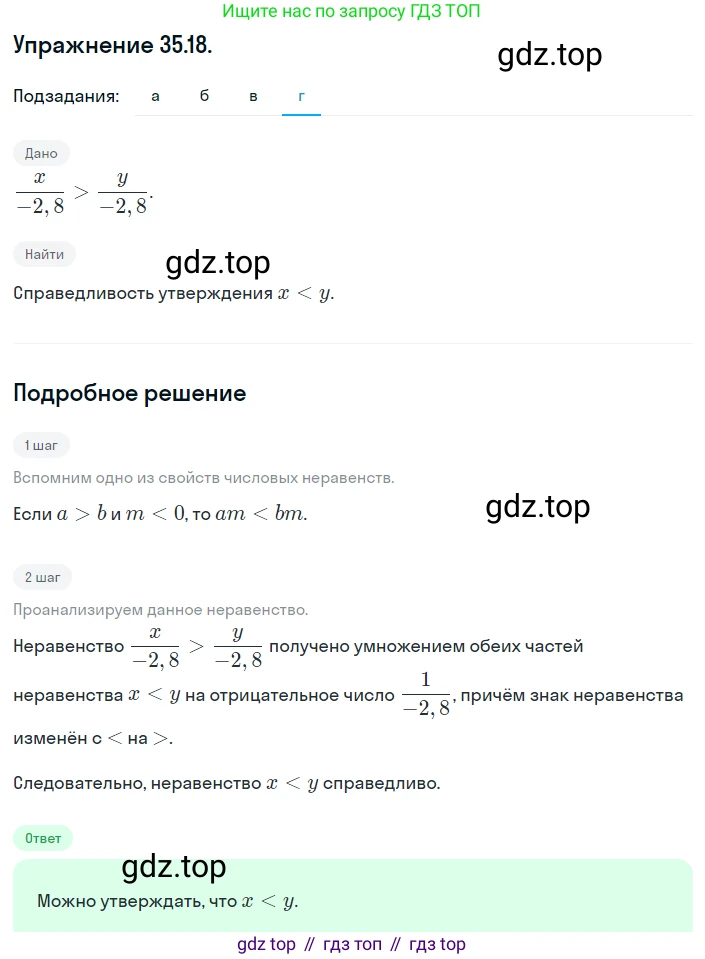 Ищите нас по запросу ГДЗ ТОП

Упражнение 35.18.

gdz.top

Подзадания: а б в г

Дано

$\frac{x}{-2,8} > \frac{y}{-2,8}$.

Найти

gdz.top

Справедливость утверждения $x < y$.

Подробное решение

1 шаг

Вспомним одно из свойств числовых неравенств.

Если $a > b$ и $m < 0$, то $am < bm$.

gdz.top

2 шаг

Проанализируем данное неравенство.

Неравенство $\frac{x}{-2,8} > \frac{y}{-2,8}$ получено умножением обеих частей неравенства $x < y$ на отрицательное число $\frac{1}{-2,8}$, причём знак неравенства изменён с $<$ на $>$.

Следовательно, неравенство $x < y$ справедливо.

Ответ

gdz.top

Можно утверждать, что $x < y$.

gdz top // гдз топ // гдз top